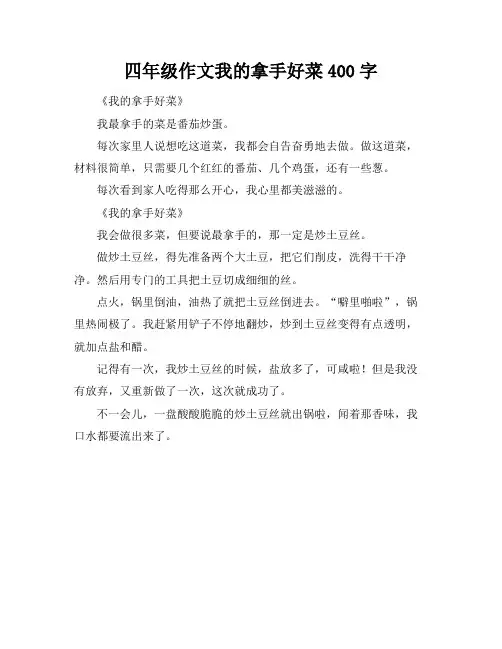 四年级作文我的拿手好菜 400 字

《我的拿手好菜》

我最拿手的菜是番茄炒蛋。

每次家里人说想吃这道菜，我都会自告奋勇地去做。做这道菜，材料很简单，只需要几个红红的番茄、几个鸡蛋，还有一些葱。

每次看到家人吃得那么开心，我心里都美滋滋的。

《我的拿手好菜》

我会做很多菜，但要说最拿手的，那一定是炒土豆丝。

做炒土豆丝，得先准备两个大土豆，把它们削皮，洗得干干净净。然后用专门的工具把土豆切成细细的丝。

点火，锅里倒油，油热了就把土豆丝倒进去。“噼里啪啦”，锅里热闹极了。我赶紧用铲子不停地翻炒，炒到土豆丝变得有点透明，就加点盐和醋。

记得有一次，我炒土豆丝的时候，盐放多了，可咸啦！但是我没有放弃，又重新做了一次，这次就成功了。

不一会儿，一盘酸酸脆脆的炒土豆丝就出锅啦，闻着那香味，我口水都要流出来了。